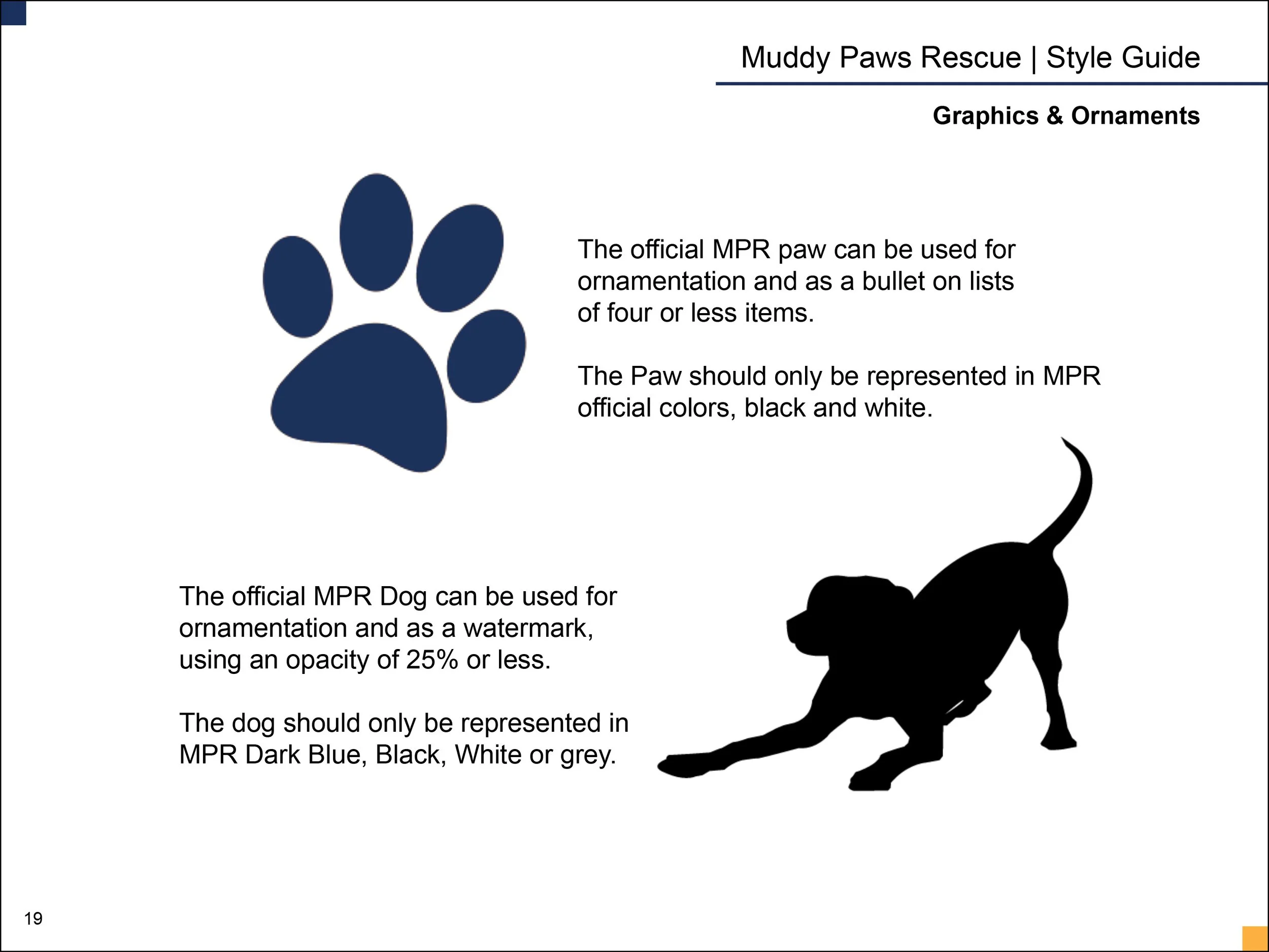 Muddy Paws Rescue | Style Guide

Graphics & Ornaments

The official MPR paw can be used for ornamentation and as a bullet on lists of four or less items.

The Paw should only be represented in MPR official colors, black and white.

The official MPR Dog can be used for ornamentation and as a watermark, using an opacity of 25% or less.

The dog should only be represented in MPR Dark Blue, Black, White or grey.

19